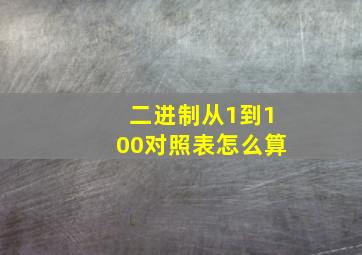 二进制从1到100对照表怎么算